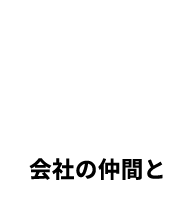 会社の仲間と